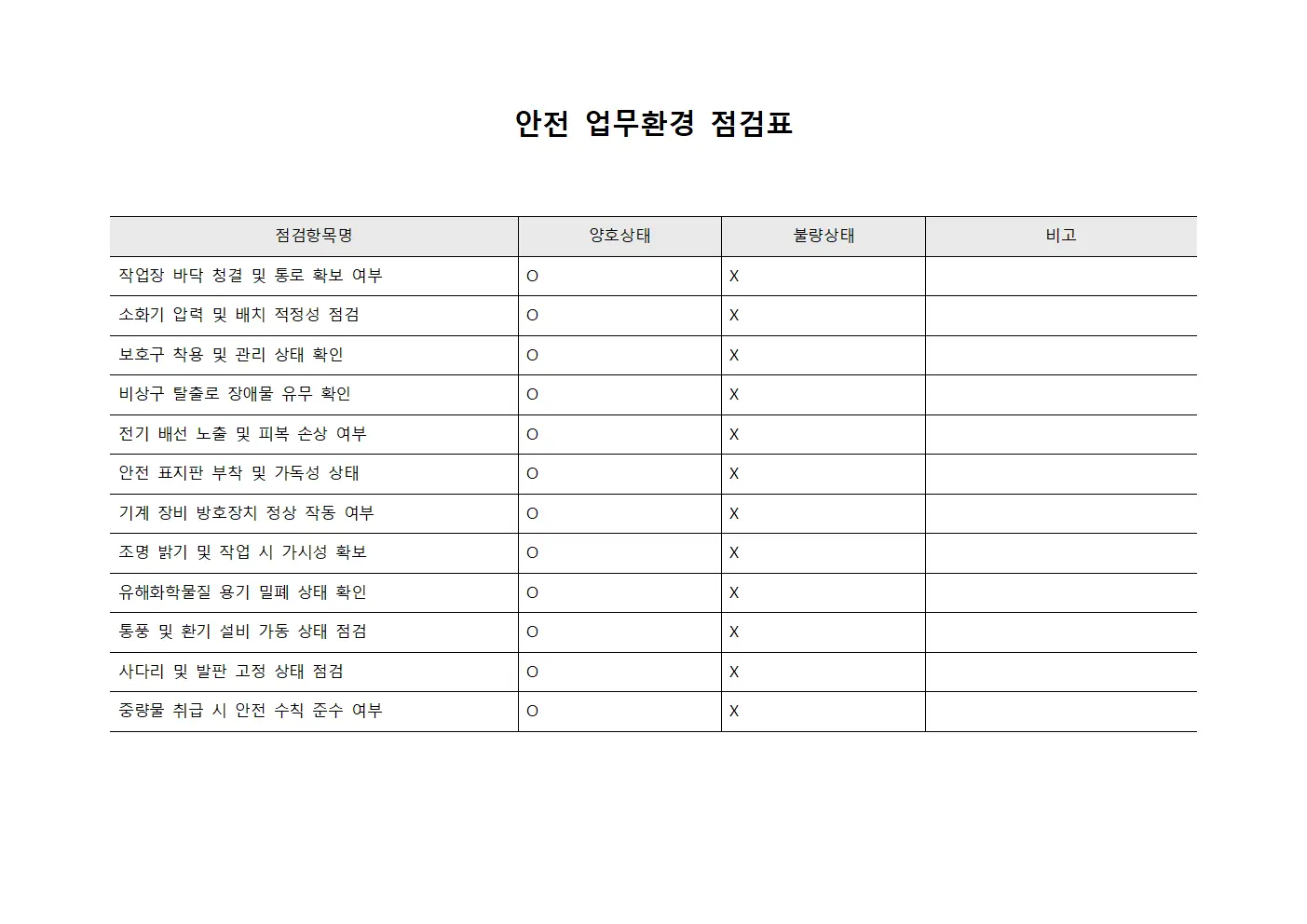 안전 업무환경 점검표

| 점검항목명 | 양호상태 | 불량상태 | 비고 |
|---|---|---|---|
| 작업장 바닥 청결 및 통로 확보 여부 | O | X | |
| 소화기 압력 및 배치 적정성 점검 | O | X | |
| 보호구 착용 및 관리 상태 확인 | O | X | |
| 비상구 탈출로 장애물 유무 확인 | O | X | |
| 전기 배선 노출 및 피복 손상 여부 | O | X | |
| 안전 표지판 부착 및 가독성 상태 | O | X | |
| 기계 장비 방호장치 정상 작동 여부 | O | X | |
| 조명 밝기 및 작업 시 가시성 확보 | O | X | |
| 유해화학물질 용기 밀폐 상태 확인 | O | X | |
| 통풍 및 환기 설비 가동 상태 점검 | O | X | |
| 사다리 및 발판 고정 상태 점검 | O | X | |
| 중량물 취급 시 안전 수칙 준수 여부 | O | X | |